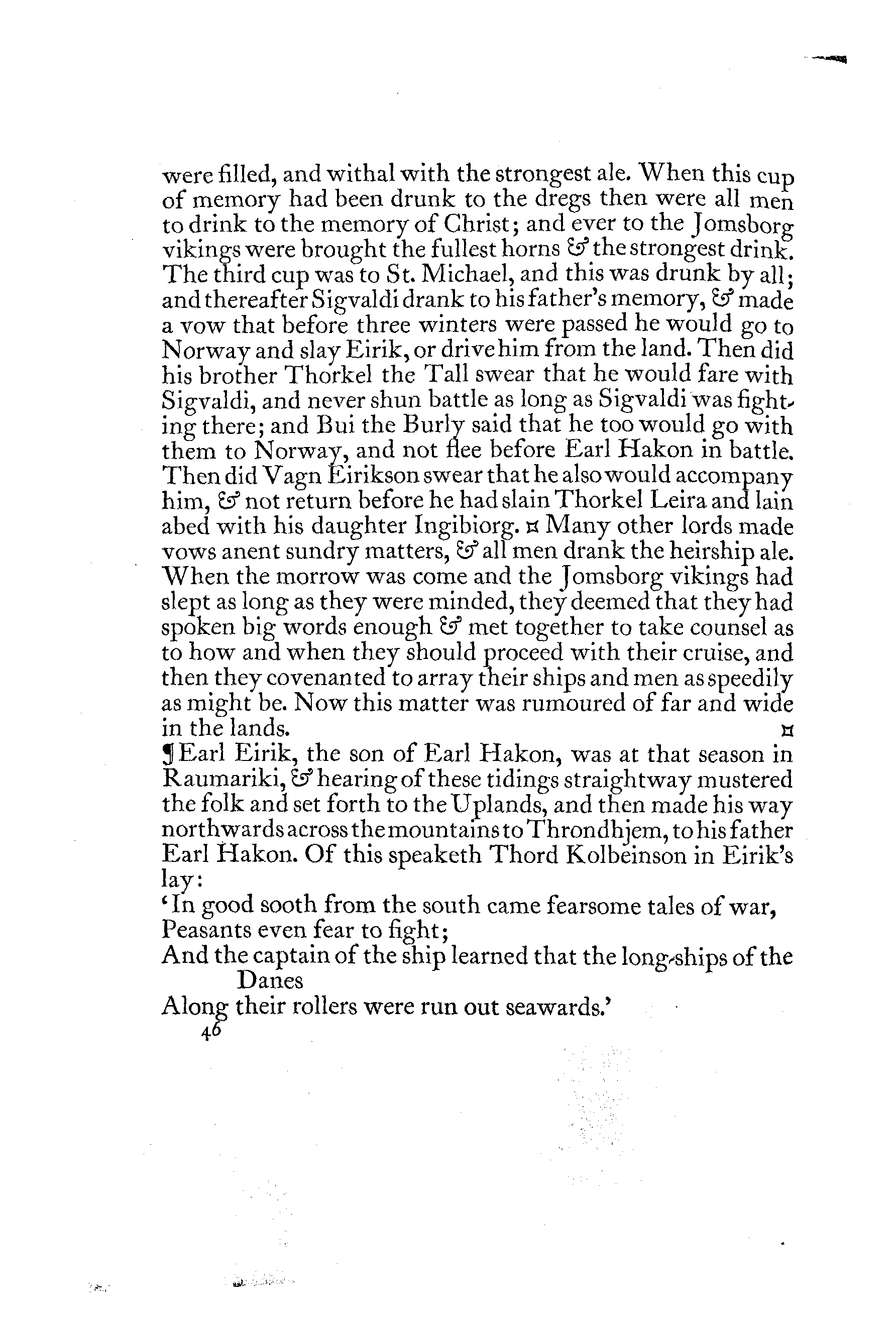 were filled, and withal with the strongest ale. When this cup of memory had been drunk to the dregs then were all men to drink to the memory of Christ; and ever to the Jomsborg vikings were brought the fullest horns & the strongest drink. The third cup was to St. Michael, and this was drunk by all; and thereafter Sigvaldi drank to his father's memory, & made a vow that before three winters were passed he would go to Norway and slay Eirik, or drive him from the land. Then did his brother Thorkel the Tall swear that he would fare with Sigvaldi, and never shun battle as long as Sigvaldi was fighting there; and Bui the Burly said that he too would go with them to Norway, and not flee before Earl Hakon in battle. Then did Vagn Eirikson swear that he also would accompany him, & not return before he had slain Thorkel Leira and lain abed with his daughter Ingibiorg. ¤ Many other lords made vows anent sundry matters, & all men drank the heirship ale. When the morrow was come and the Jomsborg vikings had slept as long as they were minded, they deemed that they had spoken big words enough & met together to take counsel as to how and when they should proceed with their cruise, and then they covenanted to array their ships and men as speedily as might be. Now this matter was rumoured of far and wide in the lands. ¤

¶Earl Eirik, the son of Earl Hakon, was at that season in Raumariki, & hearing of these tidings straightway mustered the folk and set forth to the Uplands, and then made his way northwards across the mountains to Throndhjem, to his father Earl Hakon. Of this speaketh Thord Kolbeinson in Eirik's lay:

'In good sooth from the south came fearsome tales of war,
Peasants even fear to fight;
And the captain of the ship learned that the long-ships of the Danes
Along their rollers were run out seawards.'

46